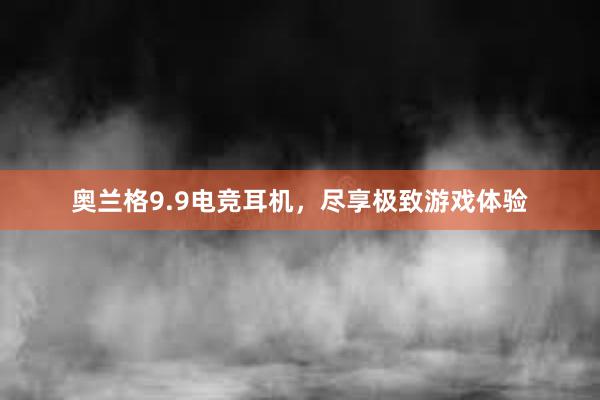 奥兰格9.9电竞耳机，尽享极致游戏体验